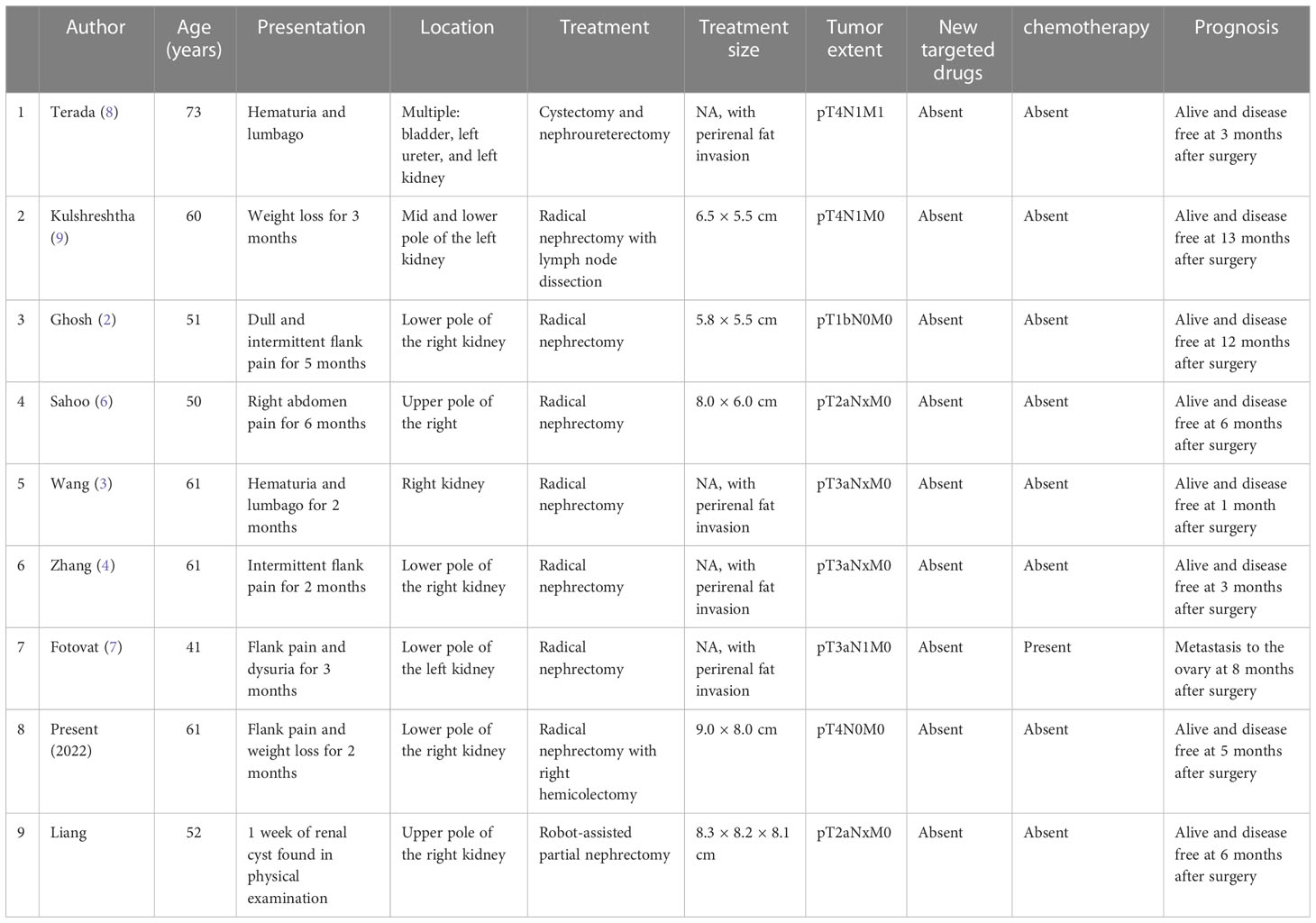 |  | Author | Age (years) | Presentation | Location | Treatment | Treatment size | Tumor extent | New targeted drugs | chemotherapy | Prognosis |
|---|---|---|---|---|---|---|---|---|---|---|
| 1 | Terada (8) | 73 | Hematuria and lumbago | Multiple: bladder, left ureter, and left kidney | Cystectomy and nephroureterectomy | NA, with perirenal fat invasion | pT4N1M1 | Absent | Absent | Alive and disease free at 3 months after surgery |
| 2 | Kulshreshtha (9) | 60 | Weight loss for 3 months | Mid and lower pole of the left kidney | Radical nephrectomy with lymph node dissection | 6.5 × 5.5 cm | pT4N1M0 | Absent | Absent | Alive and disease free at 13 months after surgery |
| 3 | Ghosh (2) | 51 | Dull and intermittent flank pain for 5 months | Lower pole of the right kidney | Radical nephrectomy | 5.8 × 5.5 cm | pT1bN0M0 | Absent | Absent | Alive and disease free at 12 months after surgery |
| 4 | Sahoo (6) | 50 | Right abdomen pain for 6 months | Upper pole of the right | Radical nephrectomy | 8.0 × 6.0 cm | pT2aNxM0 | Absent | Absent | Alive and disease free at 6 months after surgery |
| 5 | Wang (3) | 61 | Hematuria and lumbago for 2 months | Right kidney | Radical nephrectomy | NA, with perirenal fat invasion | pT3aNxM0 | Absent | Absent | Alive and disease free at 1 month after surgery |
| 6 | Zhang (4) | 61 | Intermittent flank pain for 2 months | Lower pole of the right kidney | Radical nephrectomy | NA, with perirenal fat invasion | pT3aNxM0 | Absent | Absent | Alive and disease free at 3 months after surgery |
| 7 | Fotovat (7) | 41 | Flank pain and dysuria for 3 months | Lower pole of the left kidney | Radical nephrectomy | NA, with perirenal fat invasion | pT3aN1M0 | Absent | Present | Metastasis to the ovary at 8 months after surgery |
| 8 | Present (2022) | 61 | Flank pain and weight loss for 2 months | Lower pole of the right kidney | Radical nephrectomy with right hemicolectomy | 9.0 × 8.0 cm | pT4N0M0 | Absent | Absent | Alive and disease free at 5 months after surgery |
| 9 | Liang | 52 | 1 week of renal cyst found in physical examination | Upper pole of the right kidney | Robot-assisted partial nephrectomy | 8.3 × 8.2 × 8.1 cm | pT2aNxM0 | Absent | Absent | Alive and disease free at 6 months after surgery |